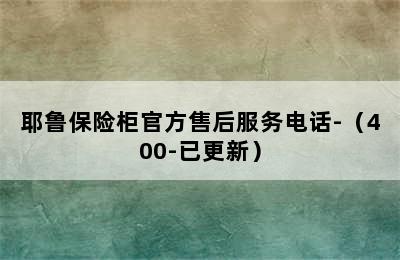 耶鲁保险柜官方售后服务电话-（400-已更新）